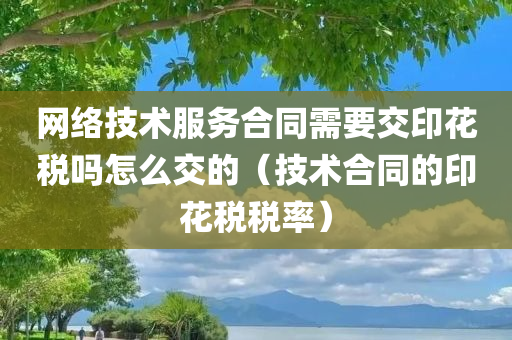 网络技术服务合同需要交印花税吗怎么交的（技术合同的印花税税率）